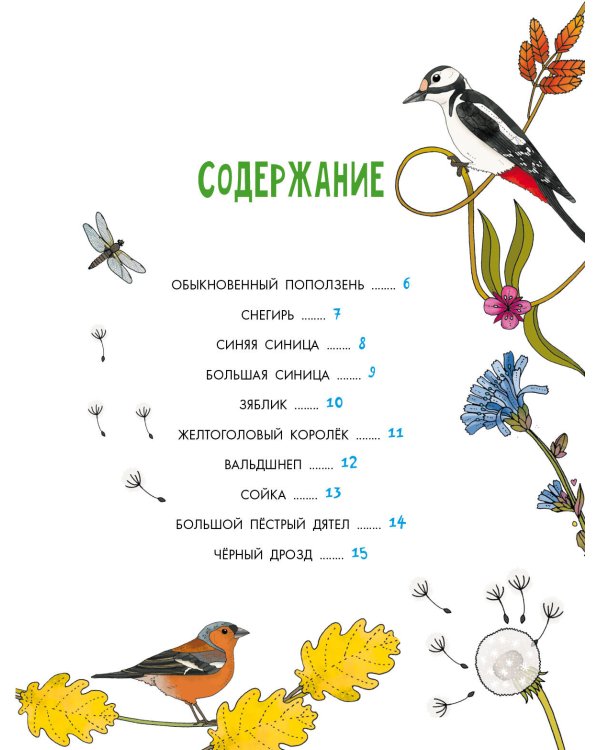 СОДЕРЖАНИЕ

ОБЫКНОВЕННЫЙ ПОПОЛЗЕНЬ ........ 6

СНЕГИРЬ ........ 7

СИНЯЯ СИНИЦА ........ 8

БОЛЬШАЯ СИНИЦА ........ 9

ЗЯБЛИК ........ 10

ЖЕЛТОГОЛОВЫЙ КОРОЛЁК ........ 11

ВАЛЬДШНЕП ........ 12

СОЙКА ........ 13

БОЛЬШОЙ ПЁСТРЫЙ ДЯТЕЛ ........ 14

ЧЁРНЫЙ ДРОЗД ........ 15